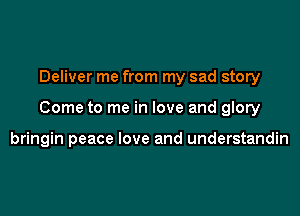 Deliver me from my sad story
Come to me in love and glory
bringin peace love and understandin